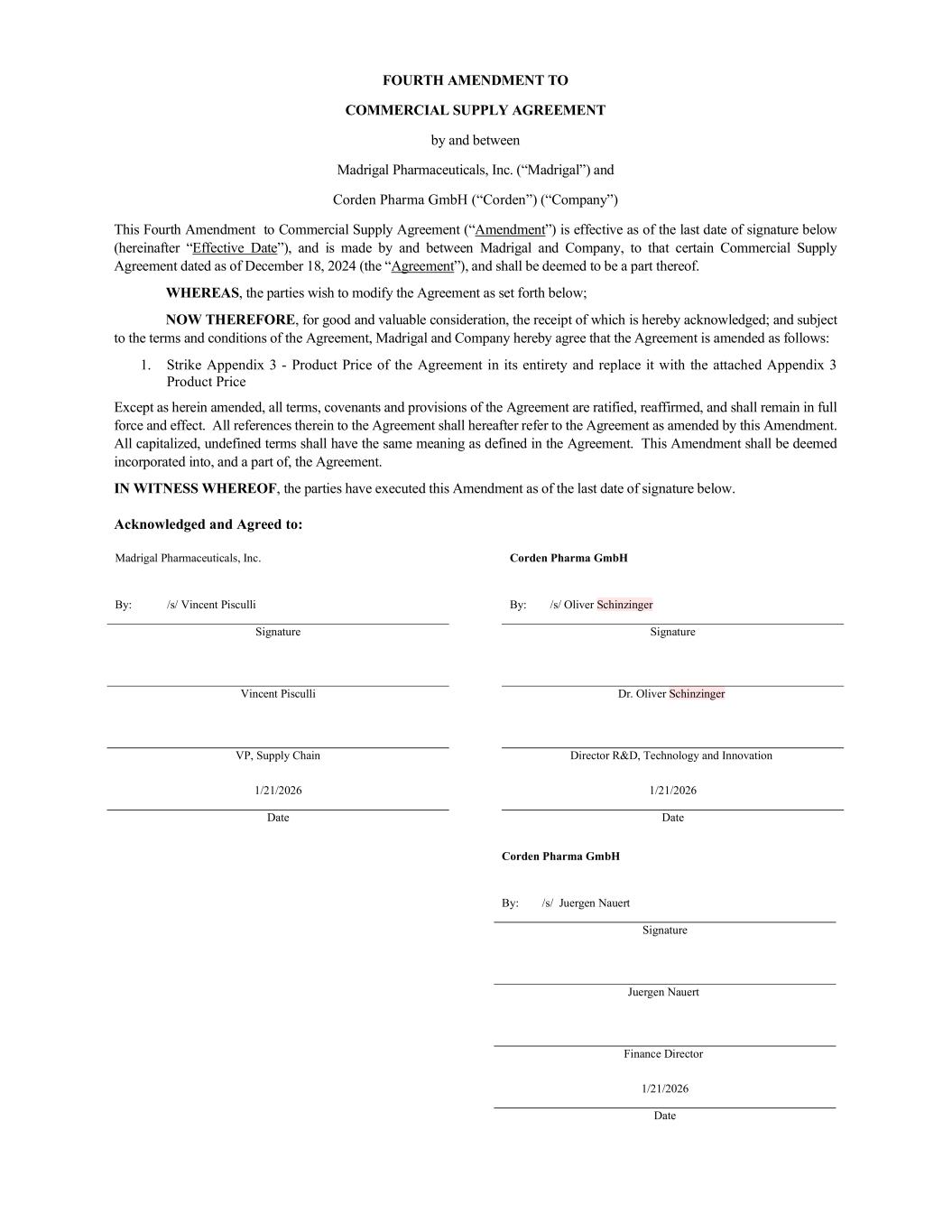 FOURTH AMENDMENT TO

COMMERCIAL SUPPLY AGREEMENT

by and between

Madrigal Pharmaceuticals, Inc. (“Madrigal”) and

Corden Pharma GmbH (“Corden”) (“Company”)

This Fourth Amendment to Commercial Supply Agreement (“Amendment”) is effective as of the last date of signature below (hereinafter “Effective Date”), and is made by and between Madrigal and Company, to that certain Commercial Supply Agreement dated as of December 18, 2024 (the “Agreement”), and shall be deemed to be a part thereof.

WHEREAS, the parties wish to modify the Agreement as set forth below;

NOW THEREFORE, for good and valuable consideration, the receipt of which is hereby acknowledged; and subject to the terms and conditions of the Agreement, Madrigal and Company hereby agree that the Agreement is amended as follows:

1. Strike Appendix 3 - Product Price of the Agreement in its entirety and replace it with the attached Appendix 3 Product Price

Except as herein amended, all terms, covenants and provisions of the Agreement are ratified, reaffirmed, and shall remain in full force and effect. All references therein to the Agreement shall hereafter refer to the Agreement as amended by this Amendment. All capitalized, undefined terms shall have the same meaning as defined in the Agreement. This Amendment shall be deemed incorporated into, and a part of, the Agreement.

IN WITNESS WHEREOF, the parties have executed this Amendment as of the last date of signature below.

Acknowledged and Agreed to:

Madrigal Pharmaceuticals, Inc.

By: /s/ Vincent Pisculli

Signature

Vincent Pisculli

VP, Supply Chain

1/21/2026

Date

Corden Pharma GmbH

By: /s/ Oliver Schinzinger

Signature

Dr. Oliver Schinzinger

Director R&D, Technology and Innovation

1/21/2026

Date

Corden Pharma GmbH

By: /s/ Juergen Nauert

Signature

Juergen Nauert

Finance Director

1/21/2026

Date